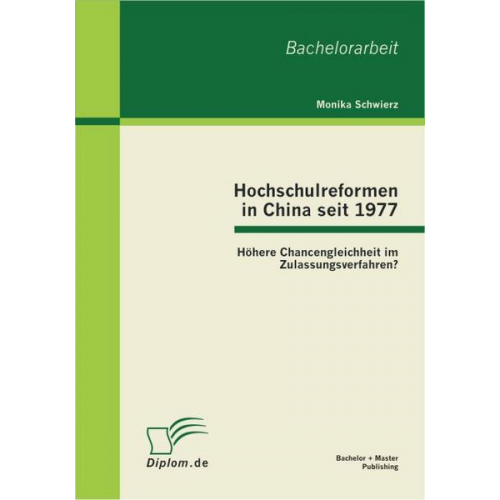 Bachelorarbeit

Monika Schwierz

Hochschulreformen in China seit 1977

Höhere Chancengleichheit im Zulassungsverfahren?

Diplom.de

Bachelor + Master Publishing